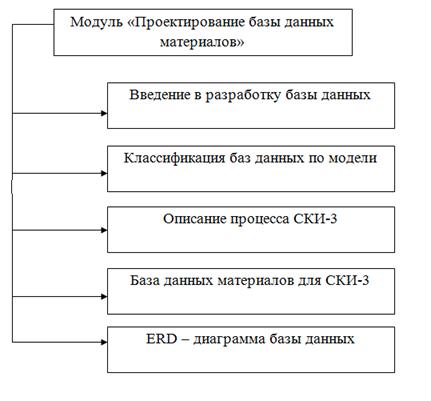 Модуль «Проектирование базы данных материалов»

Введение в разработку базы данных

Классификация баз данных по модели

Описание процесса СКИ-3

База данных материалов для СКИ-3

ERD – диаграмма базы данных